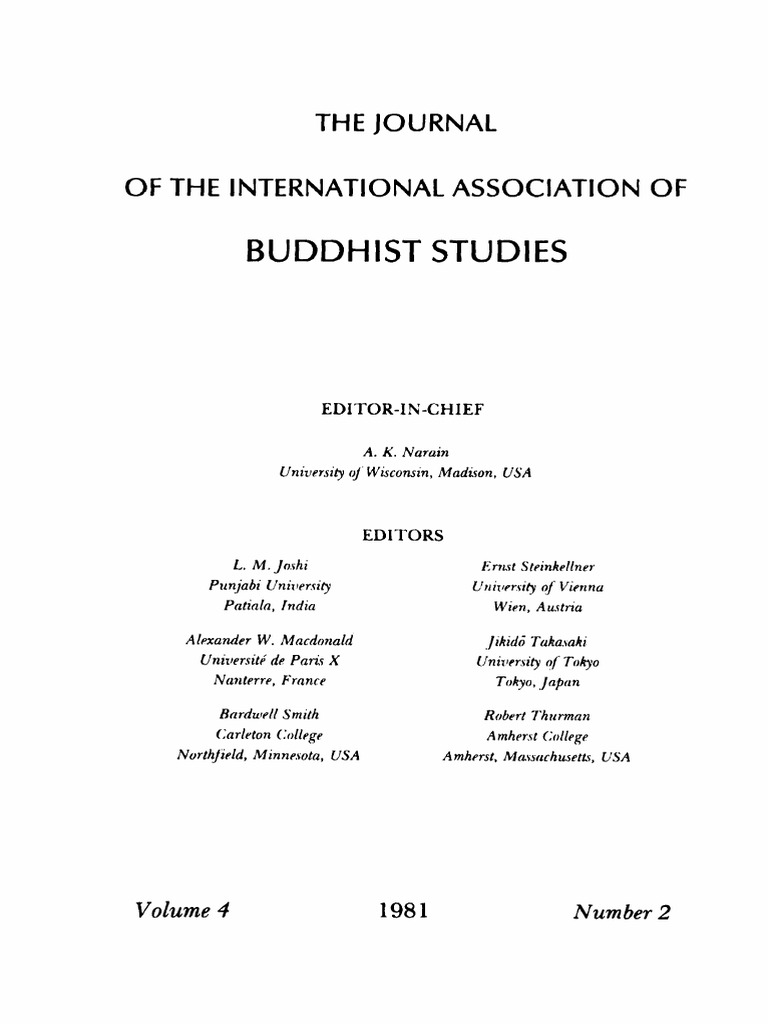 THE JOURNAL

OF THE INTERNATIONAL ASSOCIATION OF

BUDDHIST STUDIES

EDITOR-IN-CHIEF

A. K. Narain
University of Wisconsin, Madison, USA

EDITORS

L. M. Joshi
Punjabi University
Patiala, India

Alexander W. Macdonald
Université de Paris X
Nanterre, France

Bardwell Smith
Carleton College
Northfield, Minnesota, USA

Ernst Steinkellner
University of Vienna
Wien, Austria

Jikidō Takasaki
University of Tokyo
Tokyo, Japan

Robert Thurman
Amherst College
Amherst, Massachusetts, USA

Volume 4 1981 Number 2